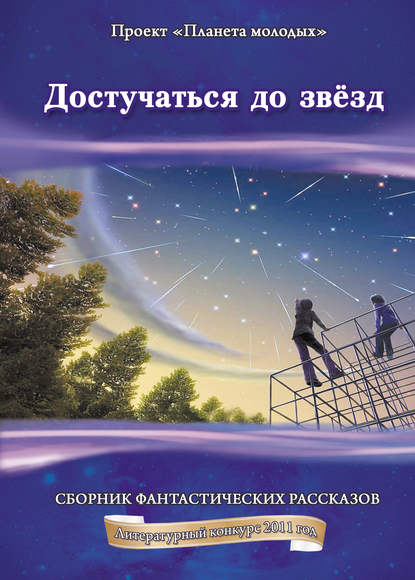 Проект «Планета молодых»

Достучаться до звёзд

СБОРНИК ФАНТАСТИЧЕСКИХ РАССКАЗОВ

Литературный конкурс 2011 год